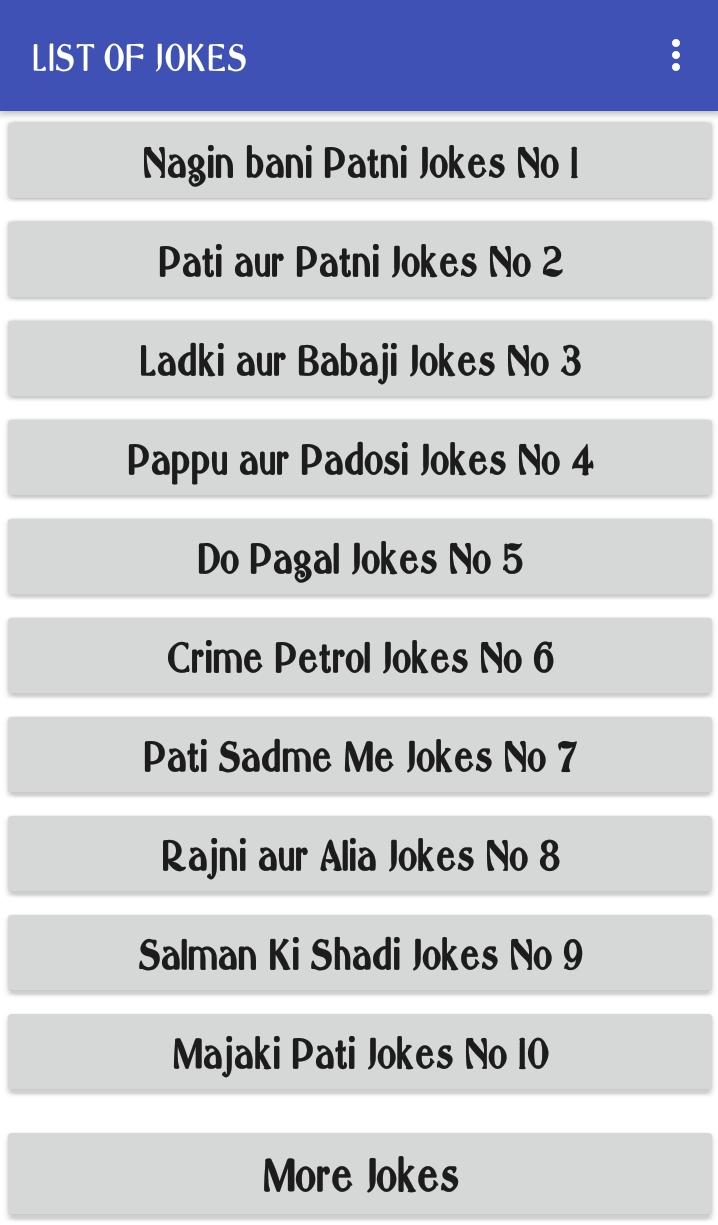 LIST OF JOKES

Nagin bani Patni Jokes No 1

Pati aur Patni Jokes No 2

Ladki aur Babaji Jokes No 3

Pappu aur Padosi Jokes No 4

Do Pagal Jokes No 5

Crime Petrol Jokes No 6

Pati Sadme Me Jokes No 7

Rajni aur Alia Jokes No 8

Salman Ki Shadi Jokes No 9

Majaki Pati Jokes No 10

More Jokes